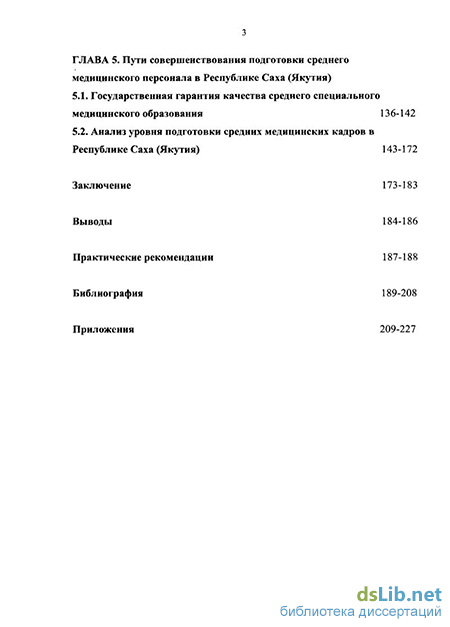 3

ГЛАВА 5. Пути совершенствования подготовки среднего медицинского персонала в Республике Саха (Якутия)

5.1. Государственная гарантия качества среднего специального медицинского образования 136-142

5.2. Анализ уровня подготовки средних медицинских кадров в Республике Саха (Якутия) 143-172

Заключение 173-183

Выводы 184-186

Практические рекомендации 187-188

Библиография 189-208

Приложения 209-227

dsLib.net
библиотека диссертаций